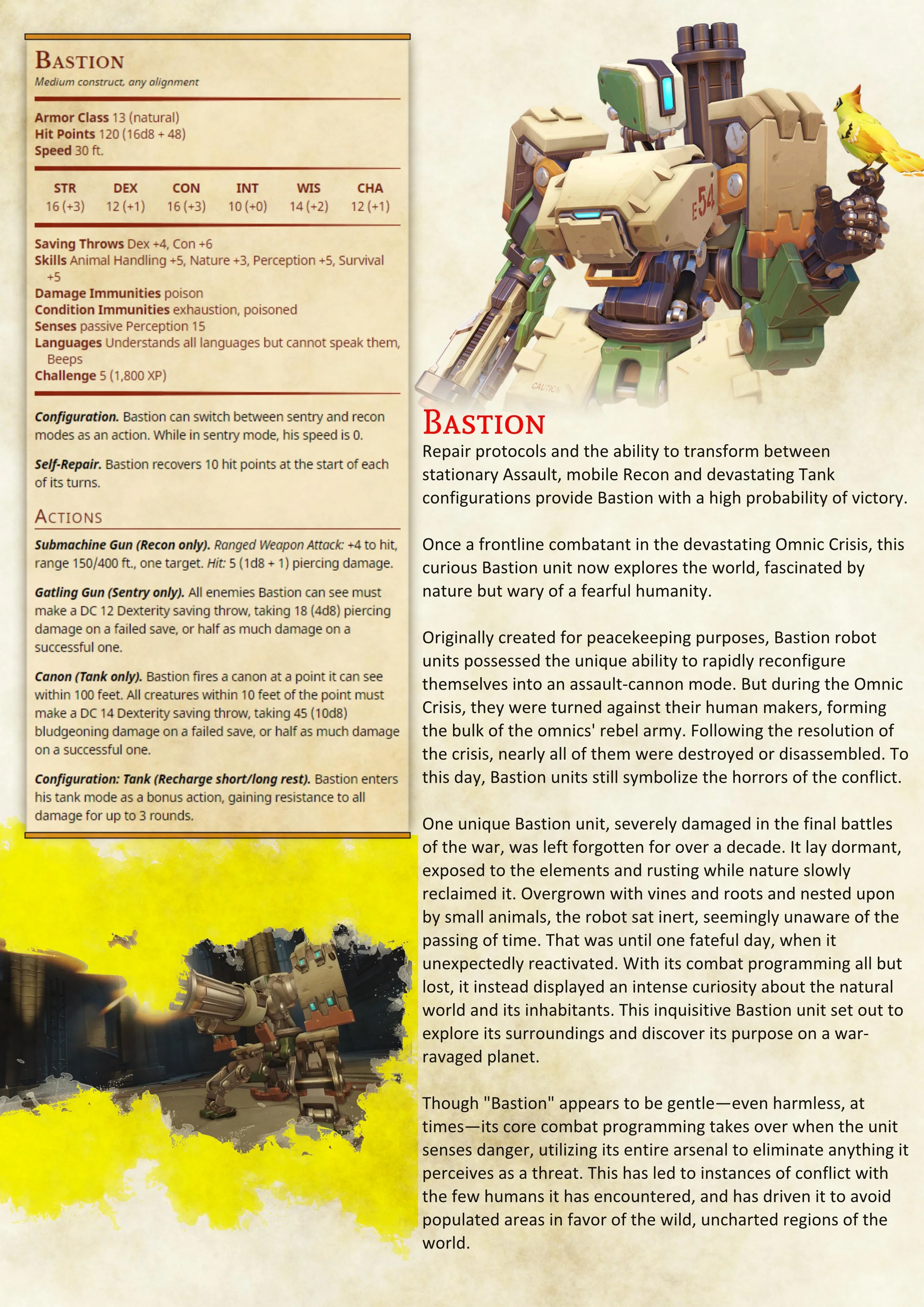 BASTION
Medium construct, any alignment

Armor Class 13 (natural)
Hit Points 120 (16d8 + 48)
Speed 30 ft.

| STR | DEX | CON | INT | WIS | CHA |
|---|---|---|---|---|---|
| 16 (+3) | 12 (+1) | 16 (+3) | 10 (+0) | 14 (+2) | 12 (+1) |

Saving Throws Dex +4, Con +6
Skills Animal Handling +5, Nature +3, Perception +5, Survival +5
Damage Immunities poison
Condition Immunities exhaustion, poisoned
Senses passive Perception 15
Languages Understands all languages but cannot speak them, Beeps
Challenge 5 (1,800 XP)

Configuration. Bastion can switch between sentry and recon modes as an action. While in sentry mode, his speed is 0.

Self-Repair. Bastion recovers 10 hit points at the start of each of its turns.

ACTIONS

Submachine Gun (Recon only). Ranged Weapon Attack: +4 to hit, range 150/400 ft., one target. Hit: 5 (1d8 + 1) piercing damage.

Gatling Gun (Sentry only). All enemies Bastion can see must make a DC 12 Dexterity saving throw, taking 18 (4d8) piercing damage on a failed save, or half as much damage on a successful one.

Canon (Tank only). Bastion fires a canon at a point it can see within 100 feet. All creatures within 10 feet of the point must make a DC 14 Dexterity saving throw, taking 45 (10d8) bludgeoning damage on a failed save, or half as much damage on a successful one.

Configuration: Tank (Recharge short/long rest). Bastion enters his tank mode as a bonus action, gaining resistance to all damage for up to 3 rounds.

E54

CAUTION

BASTION
Repair protocols and the ability to transform between stationary Assault, mobile Recon and devastating Tank configurations provide Bastion with a high probability of victory.

Once a frontline combatant in the devastating Omnic Crisis, this curious Bastion unit now explores the world, fascinated by nature but wary of a fearful humanity.

Originally created for peacekeeping purposes, Bastion robot units possessed the unique ability to rapidly reconfigure themselves into an assault-cannon mode. But during the Omnic Crisis, they were turned against their human makers, forming the bulk of the omnics' rebel army. Following the resolution of the crisis, nearly all of them were destroyed or disassembled. To this day, Bastion units still symbolize the horrors of the conflict.

One unique Bastion unit, severely damaged in the final battles of the war, was left forgotten for over a decade. It lay dormant, exposed to the elements and rusting while nature slowly reclaimed it. Overgrown with vines and roots and nested upon by small animals, the robot sat inert, seemingly unaware of the passing of time. That was until one fateful day, when it unexpectedly reactivated. With its combat programming all but lost, it instead displayed an intense curiosity about the natural world and its inhabitants. This inquisitive Bastion unit set out to explore its surroundings and discover its purpose on a war-ravaged planet.

Though "Bastion" appears to be gentle—even harmless, at times—its core combat programming takes over when the unit senses danger, utilizing its entire arsenal to eliminate anything it perceives as a threat. This has led to instances of conflict with the few humans it has encountered, and has driven it to avoid populated areas in favor of the wild, uncharted regions of the world.